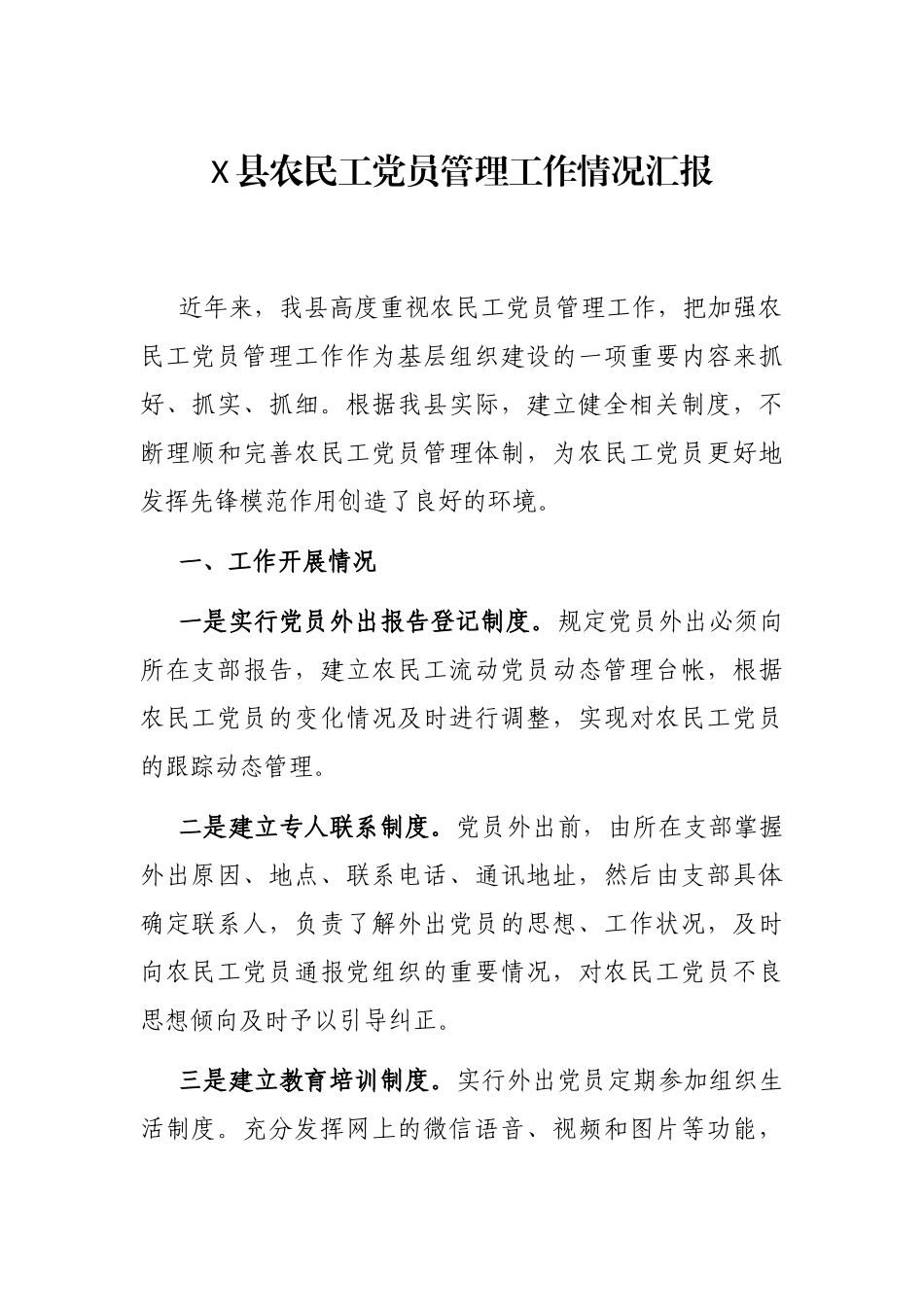 X县农民工党员管理工作情况汇报

近年来，我县高度重视农民工党员管理工作，把加强农民工党员管理工作作为基层组织建设的一项重要内容来抓好、抓实、抓细。根据我县实际，建立健全相关制度，不断理顺和完善农民工党员管理体制，为农民工党员更好地发挥先锋模范作用创造了良好的环境。

一、工作开展情况

一是实行党员外出报告登记制度。规定党员外出必须向所在支部报告，建立农民工流动党员动态管理台帐，根据农民工党员的变化情况及时进行调整，实现对农民工党员的跟踪动态管理。

二是建立专人联系制度。党员外出前，由所在支部掌握外出原因、地点、联系电话、通讯地址，然后由支部具体确定联系人，负责了解外出党员的思想、工作状况，及时向农民工党员通报党组织的重要情况，对农民工党员不良思想倾向及时予以引导纠正。

三是建立教育培训制度。实行外出党员定期参加组织生活制度。充分发挥网上的微信语音、视频和图片等功能，